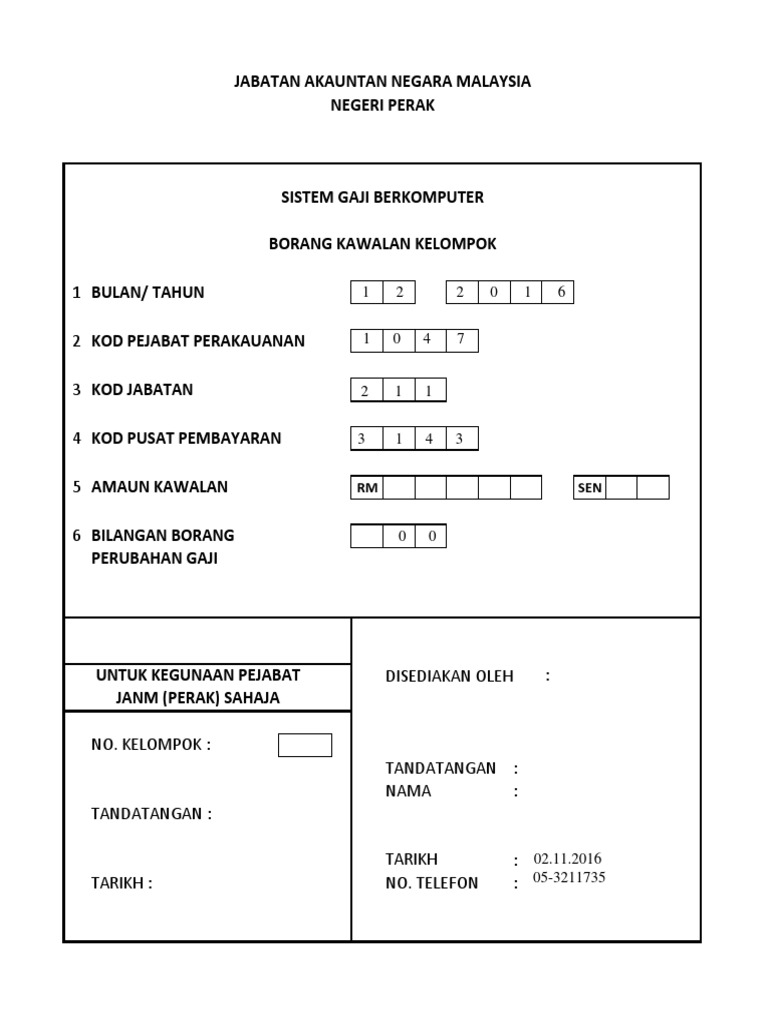 JABATAN AKAUNTAN NEGARA MALAYSIA
NEGERI PERAK

SISTEM GAJI BERKOMPUTER

BORANG KAWALAN KELOMPOK

1 BULAN/ TAHUN 1 2 2 0 1 6

2 KOD PEJABAT PERAKAUANAN 1 0 4 7

3 KOD JABATAN 2 1 1

4 KOD PUSAT PEMBAYARAN 3 1 4 3

5 AMAUN KAWALAN RM SEN

6 BILANGAN BORANG PERUBAHAN GAJI 0 0

UNTUK KEGUNAAN PEJABAT JANM (PERAK) SAHAJA

NO. KELOMPOK :

TANDATANGAN :

TARIKH :

DISEDIAKAN OLEH :

TANDATANGAN :
NAMA :

TARIKH : 02.11.2016
NO. TELEFON : 05-3211735